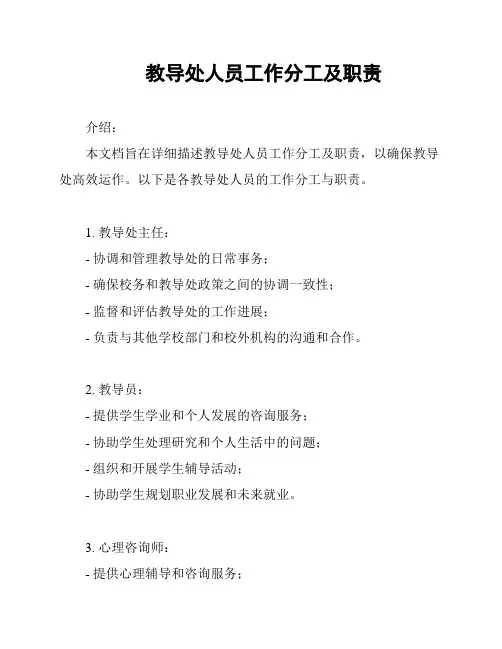 教导处人员工作分工及职责

介绍：

本文档旨在详细描述教导处人员工作分工及职责，以确保教导处高效运作。以下是各教导处人员的工作分工与职责。

1. 教导处主任：
- 协调和管理教导处的日常事务；
- 确保校务和教导处政策之间的协调一致性；
- 监督和评估教导处的工作进展；
- 负责与其他学校部门和校外机构的沟通和合作。

2. 教导员：
- 提供学生学业和个人发展的咨询服务；
- 协助学生处理研究和个人生活中的问题；
- 组织和开展学生辅导活动；
- 协助学生规划职业发展和未来就业。

3. 心理咨询师：
- 提供心理辅导和咨询服务；